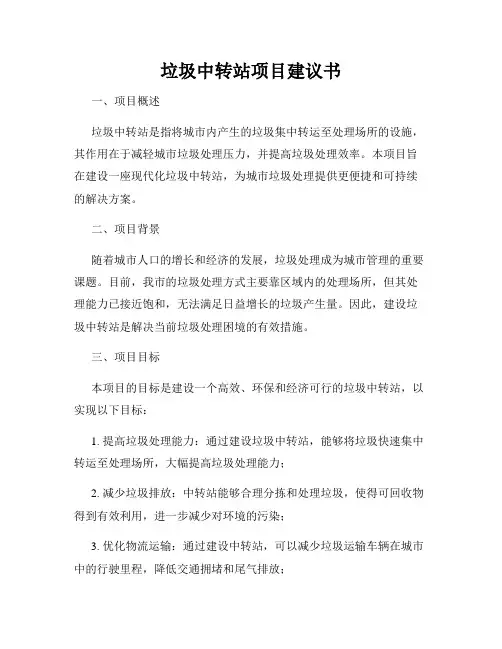 垃圾中转站项目建议书

一、项目概述

垃圾中转站是指将城市内产生的垃圾集中转运至处理场所的设施，其作用在于减轻城市垃圾处理压力，并提高垃圾处理效率。本项目旨在建设一座现代化垃圾中转站，为城市垃圾处理提供更便捷和可持续的解决方案。

二、项目背景

随着城市人口的增长和经济的发展，垃圾处理成为城市管理的重要课题。目前，我市的垃圾处理方式主要靠区域内的处理场所，但其处理能力已接近饱和，无法满足日益增长的垃圾产生量。因此，建设垃圾中转站是解决当前垃圾处理困境的有效措施。

三、项目目标

本项目的目标是建设一个高效、环保和经济可行的垃圾中转站，以实现以下目标：

1. 提高垃圾处理能力：通过建设垃圾中转站，能够将垃圾快速集中转运至处理场所，大幅提高垃圾处理能力；

2. 减少垃圾排放：中转站能够合理分拣和处理垃圾，使得可回收物得到有效利用，进一步减少对环境的污染；

3. 优化物流运输：通过建设中转站，可以减少垃圾运输车辆在城市中的行驶里程，降低交通拥堵和尾气排放；